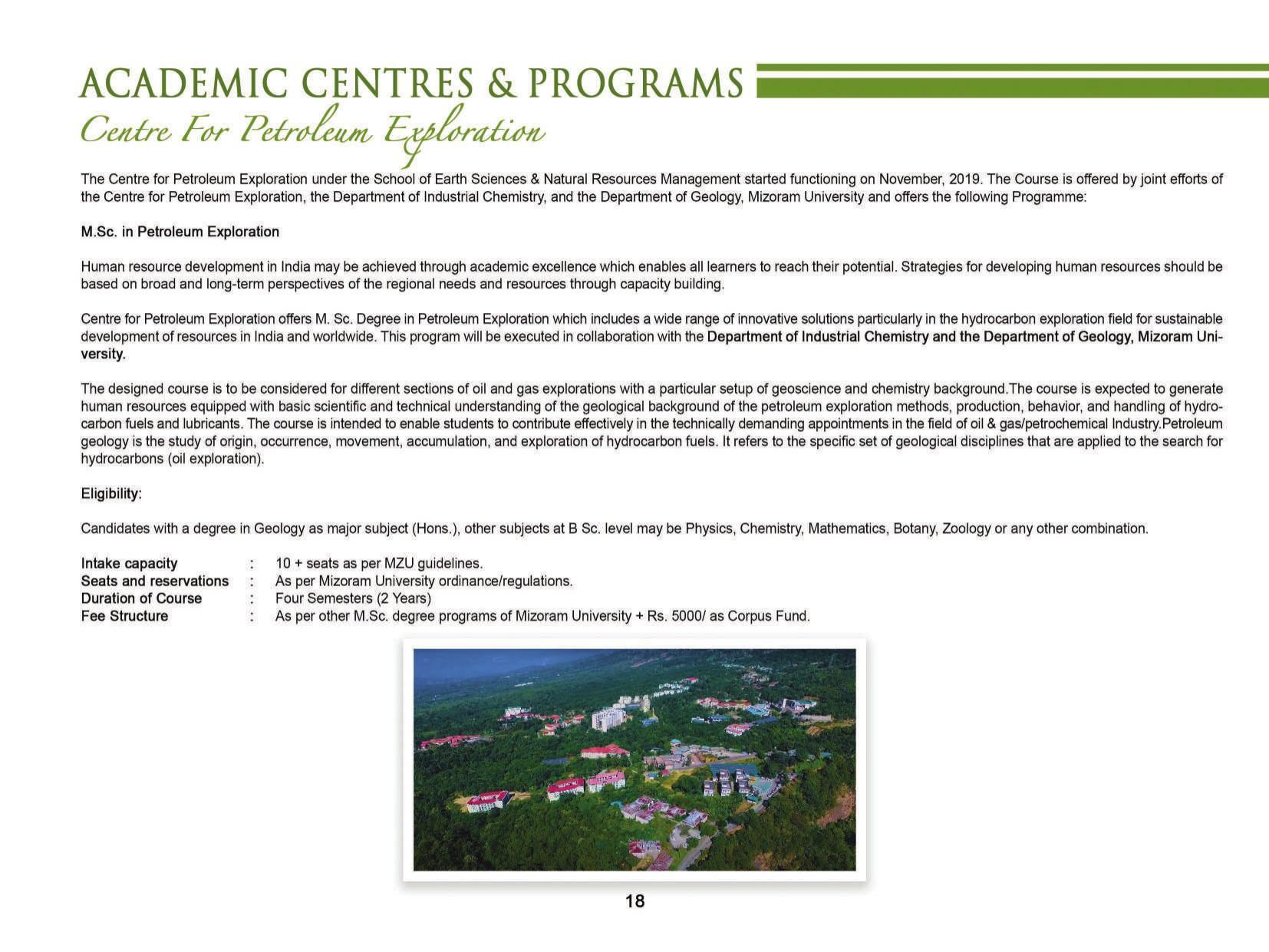 ACADEMIC CENTRES & PROGRAMS

Centre For Petroleum Exploration

The Centre for Petroleum Exploration under the School of Earth Sciences & Natural Resources Management started functioning on November, 2019. The Course is offered by joint efforts of the Centre for Petroleum Exploration, the Department of Industrial Chemistry, and the Department of Geology, Mizoram University and offers the following Programme:

M.Sc. in Petroleum Exploration

Human resource development in India may be achieved through academic excellence which enables all learners to reach their potential. Strategies for developing human resources should be based on broad and long-term perspectives of the regional needs and resources through capacity building.

Centre for Petroleum Exploration offers M. Sc. Degree in Petroleum Exploration which includes a wide range of innovative solutions particularly in the hydrocarbon exploration field for sustainable development of resources in India and worldwide. This program will be executed in collaboration with the Department of Industrial Chemistry and the Department of Geology, Mizoram University.

The designed course is to be considered for different sections of oil and gas explorations with a particular setup of geoscience and chemistry background.The course is expected to generate human resources equipped with basic scientific and technical understanding of the geological background of the petroleum exploration methods, production, behavior, and handling of hydrocarbon fuels and lubricants. The course is intended to enable students to contribute effectively in the technically demanding appointments in the field of oil & gas/petrochemical Industry.Petroleum geology is the study of origin, occurrence, movement, accumulation, and exploration of hydrocarbon fuels. It refers to the specific set of geological disciplines that are applied to the search for hydrocarbons (oil exploration).

Eligibility:

Candidates with a degree in Geology as major subject (Hons.), other subjects at B Sc. level may be Physics, Chemistry, Mathematics, Botany, Zoology or any other combination.

Intake capacity : 10 + seats as per MZU guidelines.
Seats and reservations : As per Mizoram University ordinance/regulations.
Duration of Course : Four Semesters (2 Years)
Fee Structure : As per other M.Sc. degree programs of Mizoram University + Rs. 5000/ as Corpus Fund.

18